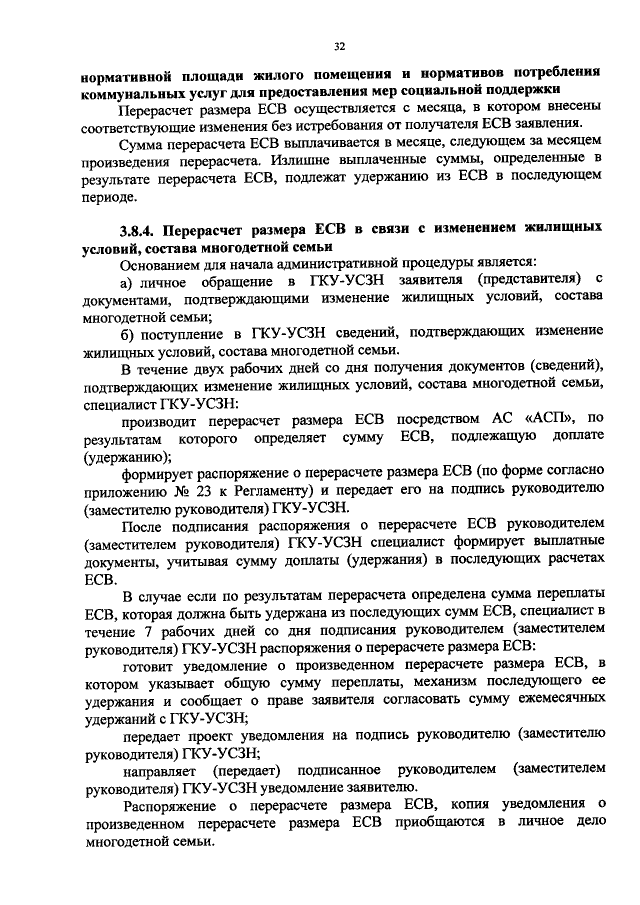 32

нормативной площади жилого помещения и нормативов потребления коммунальных услуг для предоставления мер социальной поддержки

Перерасчет размера ЕСВ осуществляется с месяца, в котором внесены соответствующие изменения без истребования от получателя ЕСВ заявления.

Сумма перерасчета ЕСВ выплачивается в месяце, следующем за месяцем произведения перерасчета. Излишне выплаченные суммы, определенные в результате перерасчета ЕСВ, подлежат удержанию из ЕСВ в последующем периоде.

3.8.4. Перерасчет размера ЕСВ в связи с изменением жилищных условий, состава многодетной семьи

Основанием для начала административной процедуры является:

а) личное обращение в ГКУ-УСЗН заявителя (представителя) с документами, подтверждающими изменение жилищных условий, состава многодетной семьи;

б) поступление в ГКУ-УСЗН сведений, подтверждающих изменение жилищных условий, состава многодетной семьи.

В течение двух рабочих дней со дня получения документов (сведений), подтверждающих изменение жилищных условий, состава многодетной семьи, специалист ГКУ-УСЗН:

производит перерасчет размера ЕСВ посредством АС «АСП», по результатам которого определяет сумму ЕСВ, подлежащую доплате (удержанию);

формирует распоряжение о перерасчете размера ЕСВ (по форме согласно приложению № 23 к Регламенту) и передает его на подпись руководителю (заместителю руководителя) ГКУ-УСЗН.

После подписания распоряжения о перерасчете ЕСВ руководителем (заместителем руководителя) ГКУ-УСЗН специалист формирует выплатные документы, учитывая сумму доплаты (удержания) в последующих расчетах ЕСВ.

В случае если по результатам перерасчета определена сумма переплаты ЕСВ, которая должна быть удержана из последующих сумм ЕСВ, специалист в течение 7 рабочих дней со дня подписания руководителем (заместителем руководителя) ГКУ-УСЗН распоряжения о перерасчете размера ЕСВ:

готовит уведомление о произведенном перерасчете размера ЕСВ, в котором указывает общую сумму переплаты, механизм последующего ее удержания и сообщает о праве заявителя согласовать сумму ежемесячных удержаний с ГКУ-УСЗН;

передает проект уведомления на подпись руководителю (заместителю руководителя) ГКУ-УСЗН;

направляет (передает) подписанное руководителем (заместителем руководителя) ГКУ-УСЗН уведомление заявителю.

Распоряжение о перерасчете размера ЕСВ, копия уведомления о произведенном перерасчете размера ЕСВ приобщаются в личное дело многодетной семьи.